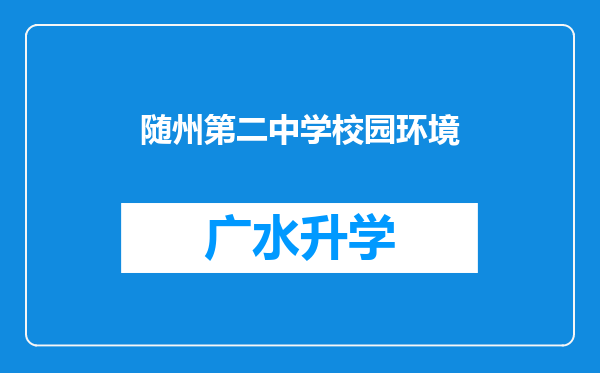 随州第二中学校园环境

广水升学